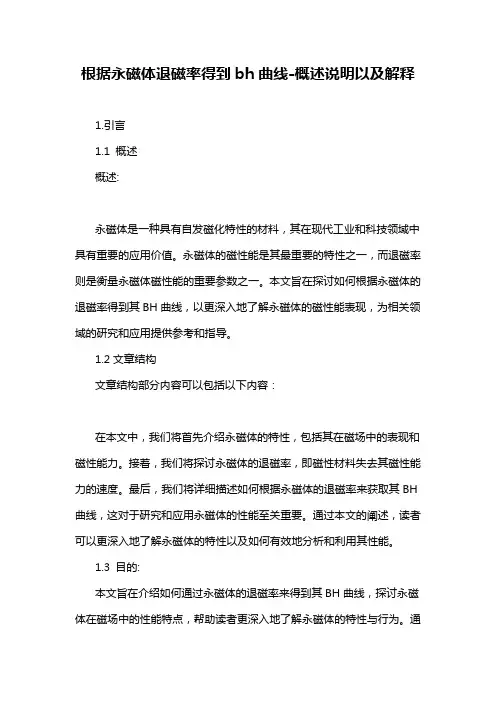 根据永磁体退磁率得到 bh 曲线-概述说明以及解释

1.引言

1.1 概述

概述:

永磁体是一种具有自发磁化特性的材料，其在现代工业和科技领域中具有重要的应用价值。永磁体的磁性能是其最重要的特性之一，而退磁率则是衡量永磁体磁性能的重要参数之一。本文旨在探讨如何根据永磁体的退磁率得到其 BH 曲线，以更深入地了解永磁体的磁性能表现，为相关领域的研究和应用提供参考和指导。

1.2 文章结构

文章结构部分内容可以包括以下内容：

在本文中，我们将首先介绍永磁体的特性，包括其在磁场中的表现和磁性能力。接着，我们将探讨永磁体的退磁率，即磁性材料失去其磁性能力的速度。最后，我们将详细描述如何根据永磁体的退磁率来获取其 BH 曲线，这对于研究和应用永磁体的性能至关重要。通过本文的阐述，读者可以更深入地了解永磁体的特性以及如何有效地分析和利用其性能。

1.3 目的:

本文旨在介绍如何通过永磁体的退磁率来得到其 BH 曲线，探讨永磁体在磁场中的性能特点，帮助读者更深入地了解永磁体的特性与行为。通